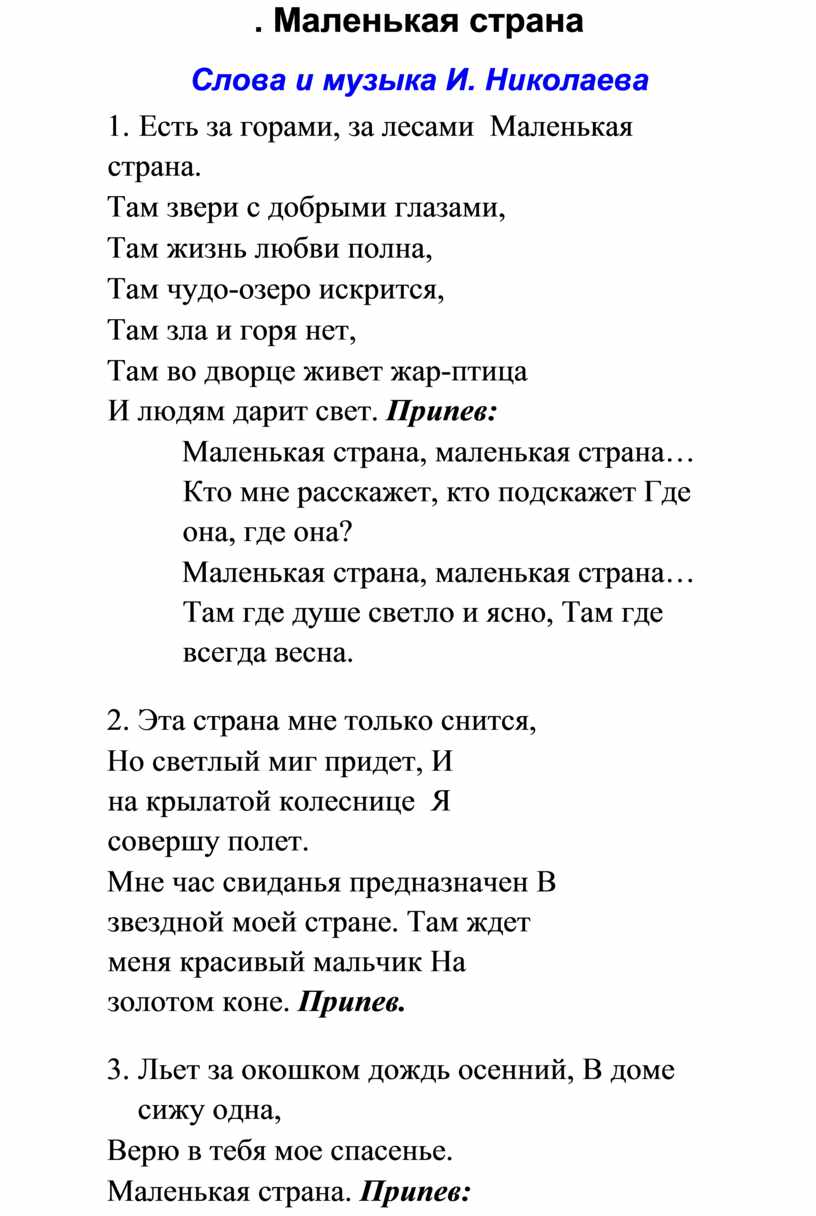 . Маленькая страна

Слова и музыка И. Николаева

1. Есть за горами, за лесами Маленькая страна.
Там звери с добрыми глазами,
Там жизнь любви полна,
Там чудо-озеро искрится,
Там зла и горя нет,
Там во дворце живет жар-птица
И людям дарит свет. Припев:
Маленькая страна, маленькая страна…
Кто мне расскажет, кто подскажет Где она, где она?
Маленькая страна, маленькая страна…
Там где душе светло и ясно, Там где всегда весна.

2. Эта страна мне только снится,
Но светлый миг придет, И
на крылатой колеснице Я
совершу полет.
Мне час свиданья предназначен В
звездной моей стране. Там ждет
меня красивый мальчик На
золотом коне. Припев.

3. Льет за окошком дождь осенний, В доме сижу одна,
Верю в тебя мое спасенье.
Маленькая страна. Припев: